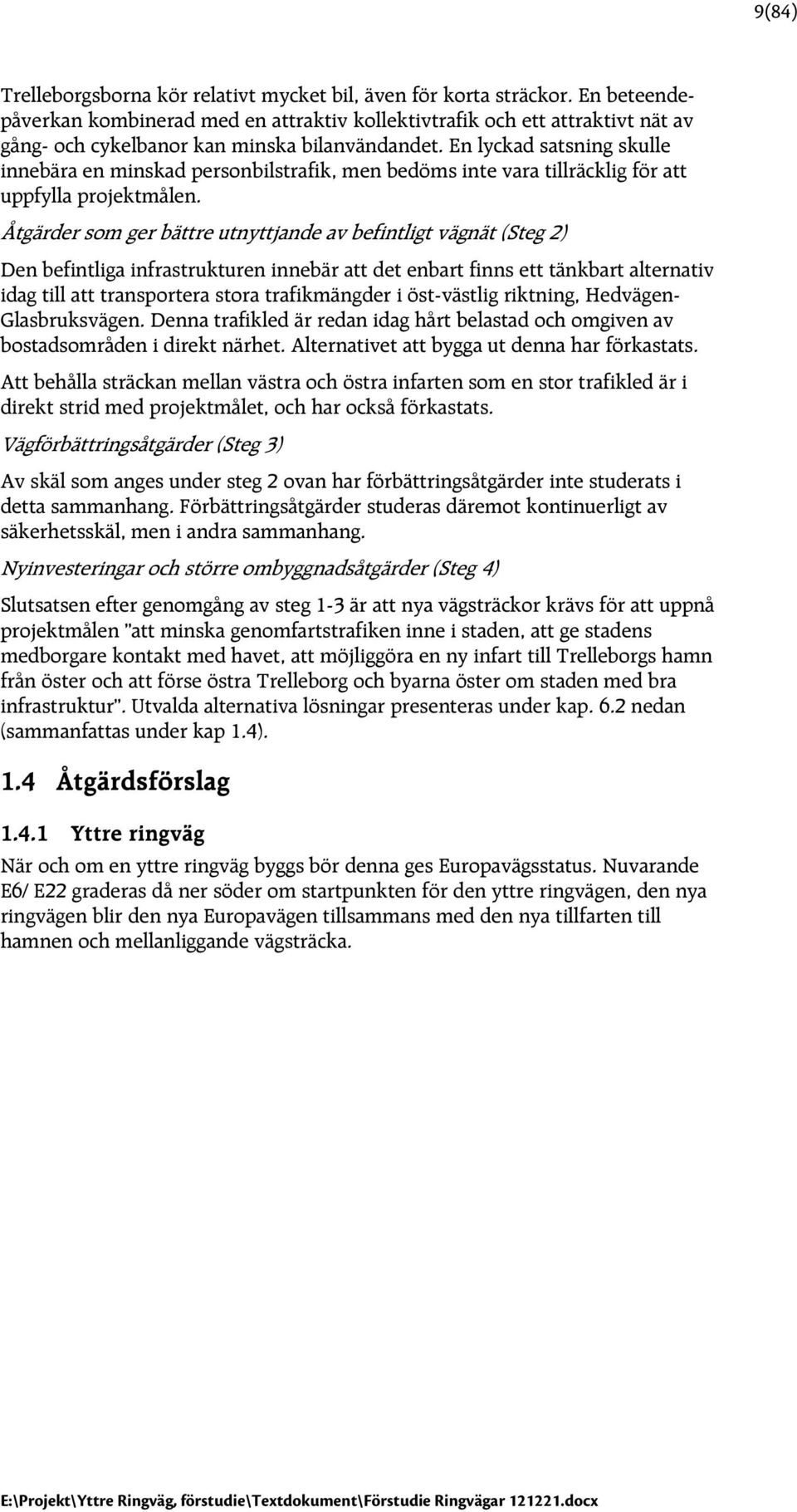 9(84)

Trelleborgsborna kör relativt mycket bil, även för korta sträckor. En beteendepåverkan kombinerad med en attraktiv kollektivtrafik och ett attraktivt nät av gång- och cykelbanor kan minska bilanvändandet. En lyckad satsning skulle innebära en minskad personbilstrafik, men bedöms inte vara tillräcklig för att uppfylla projektmålen.

Åtgärder som ger bättre utnyttjande av befintligt vägnät (Steg 2)

Den befintliga infrastrukturen innebär att det enbart finns ett tänkbart alternativ idag till att transportera stora trafikmängder i öst-västlig riktning, Hedvägen-Glasbruksvägen. Denna trafikled är redan idag hårt belastad och omgiven av bostadsområden i direkt närhet. Alternativet att bygga ut denna har förkastats.

Att behålla sträckan mellan västra och östra infarten som en stor trafikled är i direkt strid med projektmålet, och har också förkastats.

Vägförbättringsåtgärder (Steg 3)

Av skäl som anges under steg 2 ovan har förbättringsåtgärder inte studerats i detta sammanhang. Förbättringsåtgärder studeras däremot kontinuerligt av säkerhetsskäl, men i andra sammanhang.

Nyinvesteringar och större ombyggnadsåtgärder (Steg 4)

Slutsatsen efter genomgång av steg 1-3 är att nya vägsträckor krävs för att uppnå projektmålen "att minska genomfartstrafiken inne i staden, att ge stadens medborgare kontakt med havet, att möjliggöra en ny infart till Trelleborgs hamn från öster och att förse östra Trelleborg och byarna öster om staden med bra infrastruktur". Utvalda alternativa lösningar presenteras under kap. 6.2 nedan (sammanfattas under kap 1.4).

1.4 Åtgärdsförslag

1.4.1 Yttre ringväg

När och om en yttre ringväg byggs bör denna ges Europavägsstatus. Nuvarande E6/ E22 graderas då ner söder om startpunkten för den yttre ringvägen, den nya ringvägen blir den nya Europavägen tillsammans med den nya tillfarten till hamnen och mellanliggande vägsträcka.

E:\Projekt\Yttre Ringväg, förstudie\Textdokument\Förstudie Ringvägar 121221.docx